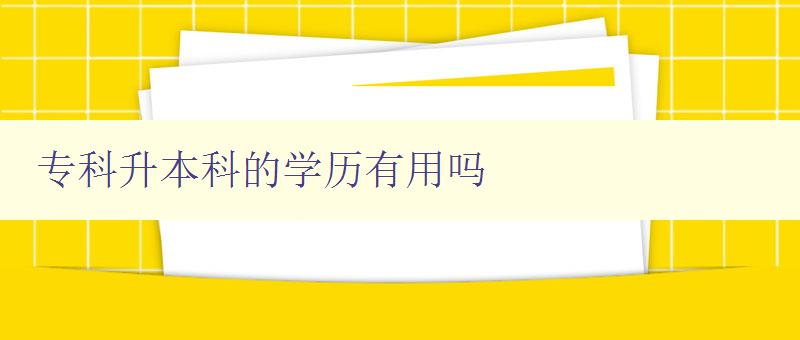 专科升本科的学历有用吗